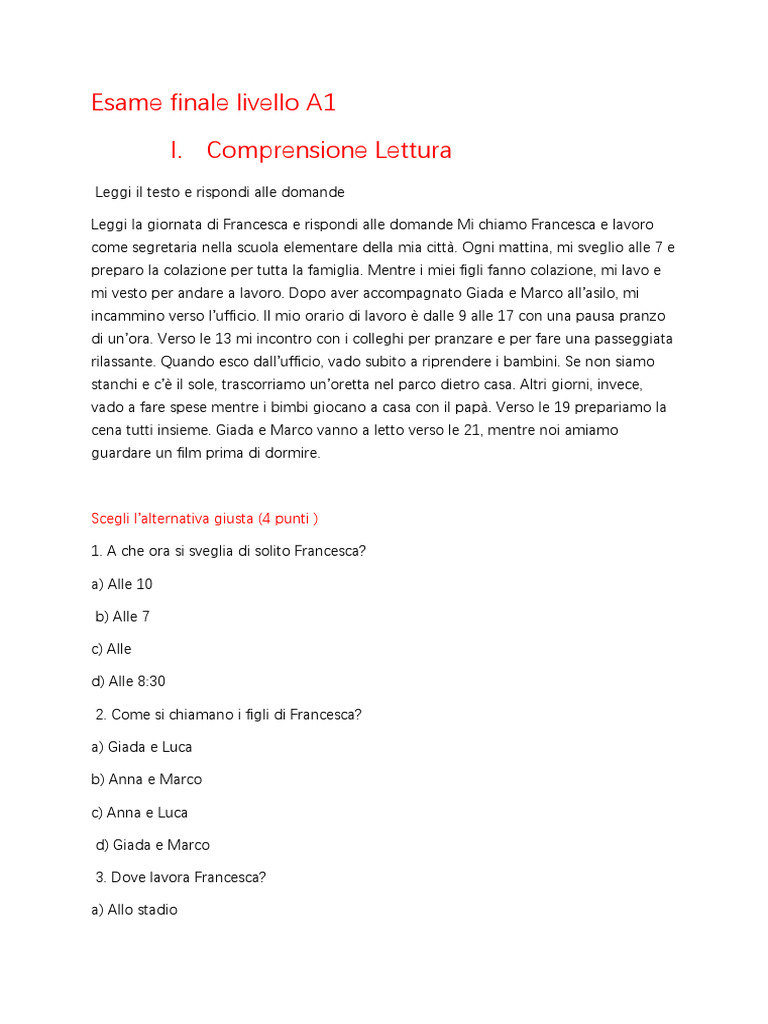 Esame finale livello A1

I. Comprensione Lettura

Leggi il testo e rispondi alle domande

Leggi la giornata di Francesca e rispondi alle domande Mi chiamo Francesca e lavoro come segretaria nella scuola elementare della mia città. Ogni mattina, mi sveglio alle 7 e preparo la colazione per tutta la famiglia. Mentre i miei figli fanno colazione, mi lavo e mi vesto per andare a lavoro. Dopo aver accompagnato Giada e Marco all'asilo, mi incammino verso l'ufficio. Il mio orario di lavoro è dalle 9 alle 17 con una pausa pranzo di un'ora. Verso le 13 mi incontro con i colleghi per pranzare e per fare una passeggiata rilassante. Quando esco dall'ufficio, vado subito a riprendere i bambini. Se non siamo stanchi e c'è il sole, trascorriamo un'oretta nel parco dietro casa. Altri giorni, invece, vado a fare spese mentre i bimbi giocano a casa con il papà. Verso le 19 prepariamo la cena tutti insieme. Giada e Marco vanno a letto verso le 21, mentre noi amiamo guardare un film prima di dormire.

Scegli l'alternativa giusta (4 punti )

1. A che ora si sveglia di solito Francesca?

a) Alle 10

b) Alle 7

c) Alle

d) Alle 8:30

2. Come si chiamano i figli di Francesca?

a) Giada e Luca

b) Anna e Marco

c) Anna e Luca

d) Giada e Marco

3. Dove lavora Francesca?

a) Allo stadio